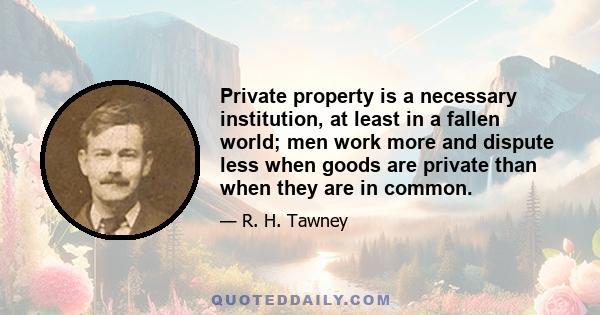 Private property is a necessary institution, at least in a fallen world; men work more and dispute less when goods are private than when they are in common.

— R. H. Tawney

QUOTEDDAILY.COM